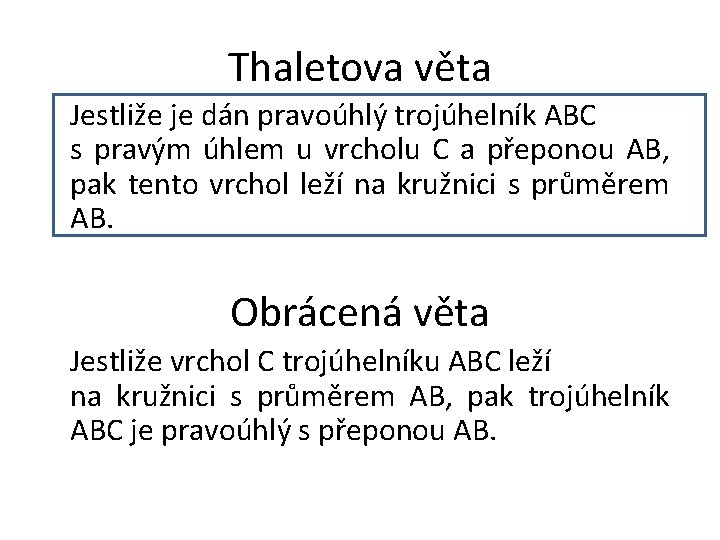 Thaletova věta

Jestliže je dán pravoúhlý trojúhelník ABC s pravým úhlem u vrcholu C a přeponou AB, pak tento vrchol leží na kružnici s průměrem AB.

Obrácená věta

Jestliže vrchol C trojúhelníku ABC leží na kružnici s průměrem AB, pak trojúhelník ABC je pravoúhlý s přeponou AB.